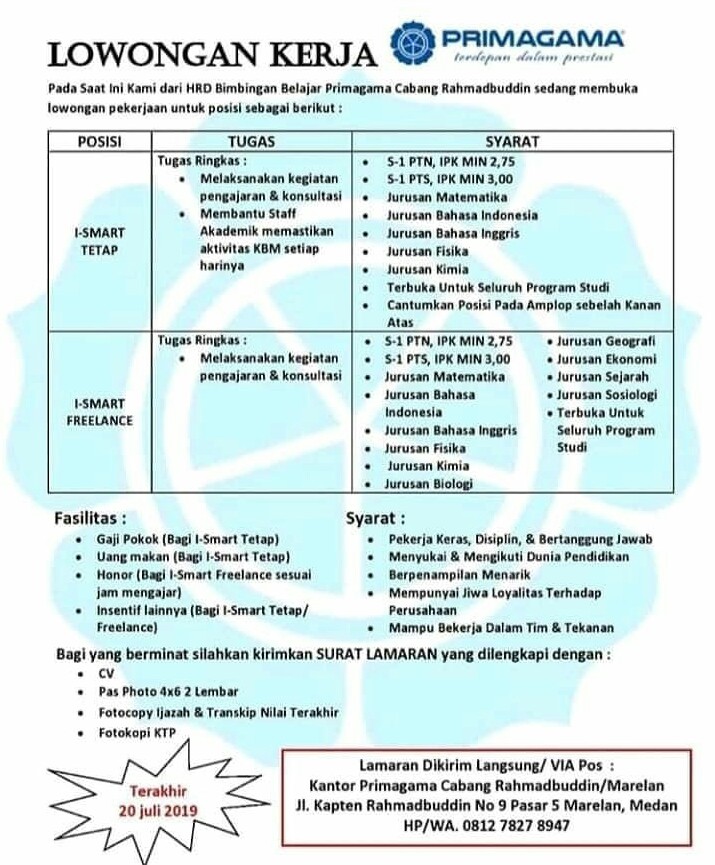 LOWONGAN KERJA

PRIMAGAMA
terdepan dalam prestasi

Pada Saat Ini Kami dari HRD Bimbingan Belajar Primagama Cabang Rahmadbuddin sedang membuka lowongan pekerjaan untuk posisi sebagai berikut :

| POSISI | TUGAS | SYARAT |
|---|---|---|
| I-SMART TETAP | Tugas Ringkas : • Melaksanakan kegiatan pengajaran & konsultasi • Membantu Staff Akademik memastikan aktivitas KBM setiap harinya | • S-1 PTN, IPK MIN 2,75 • S-1 PTS, IPK MIN 3,00 • Jurusan Matematika • Jurusan Bahasa Indonesia • Jurusan Bahasa Inggris • Jurusan Fisika • Jurusan Kimia • Terbuka Untuk Seluruh Program Studi • Cantumkan Posisi Pada Amplop sebelah Kanan Atas |
| I-SMART FREELANCE | Tugas Ringkas : • Melaksanakan kegiatan pengajaran & konsultasi | • S-1 PTN, IPK MIN 2,75 • S-1 PTS, IPK MIN 3,00 • Jurusan Matematika • Jurusan Bahasa Indonesia • Jurusan Bahasa Inggris • Jurusan Fisika • Jurusan Kimia • Jurusan Biologi • Jurusan Geografi • Jurusan Ekonomi • Jurusan Sejarah • Jurusan Sosiologi • Terbuka Untuk Seluruh Program Studi |

Fasilitas :
• Gaji Pokok (Bagi I-Smart Tetap)
• Uang makan (Bagi I-Smart Tetap)
• Honor (Bagi I-Smart Freelance sesuai jam mengajar)
• Insentif lainnya (Bagi I-Smart Tetap/ Freelance)

Syarat :
• Pekerja Keras, Disiplin, & Bertanggung Jawab
• Menyukai & Mengikuti Dunia Pendidikan
• Berpenampilan Menarik
• Mempunyai Jiwa Loyalitas Terhadap Perusahaan
• Mampu Bekerja Dalam Tim & Tekanan

Bagi yang berminat silahkan kirimkan SURAT LAMARAN yang dilengkapi dengan :
• CV
• Pas Photo 4x6 2 Lembar
• Fotocopy Ijazah & Transkip Nilai Terakhir
• Fotokopi KTP

Terakhir
20 juli 2019

Lamaran Dikirim Langsung/ VIA Pos :
Kantor Primagama Cabang Rahmadbuddin/Marelan
Jl. Kapten Rahmadbuddin No 9 Pasar 5 Marelan, Medan
HP/WA. 0812 7827 8947